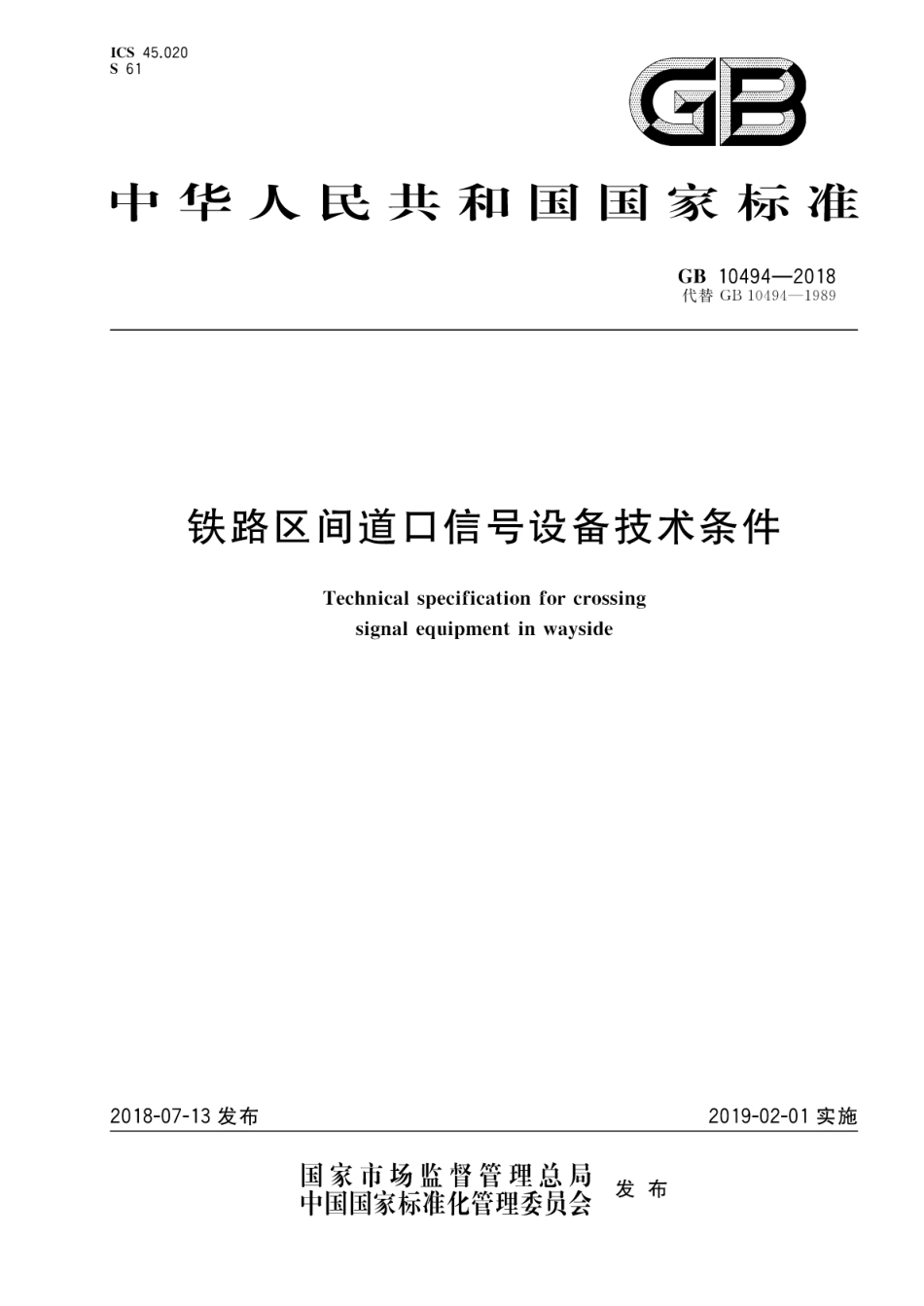 ICS 45.020
S 61

GB

中华人民共和国国家标准

GB 10494—2018
代替 GB 10494—1989

铁路区间道口信号设备技术条件

Technical specification for crossing signal equipment in wayside

2018-07-13 发布

2019-02-01 实施

国家市场监督管理总局
中国国家标准化管理委员会
发布